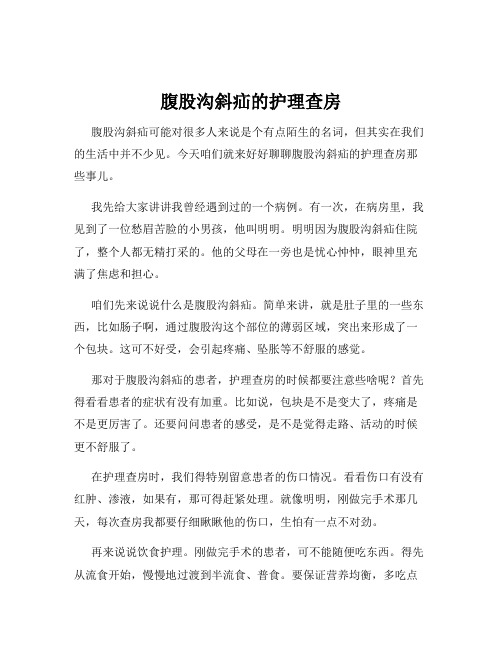 腹股沟斜疝的护理查房

腹股沟斜疝可能对很多人来说是个有点陌生的名词，但其实在我们的生活中并不少见。今天咱们就来好好聊聊腹股沟斜疝的护理查房那些事儿。

我先给大家讲讲我曾经遇到过的一个病例。有一次，在病房里，我见到了一位愁眉苦脸的小男孩，他叫明明。明明因为腹股沟斜疝住院了，整个人都无精打采的。他的父母在一旁也是忧心忡忡，眼神里充满了焦虑和担心。

咱们先来说说什么是腹股沟斜疝。简单来讲，就是肚子里的一些东西，比如肠子啊，通过腹股沟这个部位的薄弱区域，突出来形成了一个包块。这可不好受，会引起疼痛、坠胀等不舒服的感觉。

那对于腹股沟斜疝的患者，护理查房的时候都要注意些啥呢？首先得看看患者的症状有没有加重。比如说，包块是不是变大了，疼痛是不是更厉害了。还要问问患者的感受，是不是觉得走路、活动的时候更不舒服了。

在护理查房时，我们得特别留意患者的伤口情况。看看伤口有没有红肿、渗液，如果有，那可得赶紧处理。就像明明，刚做完手术那几天，每次查房我都要仔细瞅瞅他的伤口，生怕有一点不对劲。

再来说说饮食护理。刚做完手术的患者，可不能随便吃东西。得先从流食开始，慢慢地过渡到半流食、普食。要保证营养均衡，多吃点